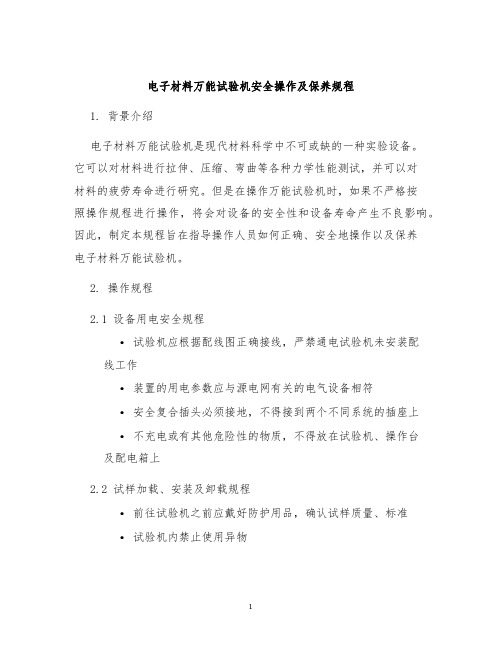 电子材料万能试验机安全操作及保养规程

1. 背景介绍

电子材料万能试验机是现代材料科学中不可或缺的一种实验设备。它可以对材料进行拉伸、压缩、弯曲等各种力学性能测试，并可以对材料的疲劳寿命进行研究。但是在操作万能试验机时，如果不严格按照操作规程进行操作，将会对设备的安全性和设备寿命产生不良影响。因此，制定本规程旨在指导操作人员如何正确、安全地操作以及保养电子材料万能试验机。

2. 操作规程

2.1 设备用电安全规程

• 试验机应根据配线图正确接线，严禁通电试验机未安装配线工作

• 装置的用电参数应与源电网有关的电气设备相符

• 安全复合插头必须接地，不得接到两个不同系统的插座上

• 不充电或有其他危险性的物质，不得放在试验机、操作台及配电箱上

2.2 试样加载、安装及卸载规程

• 前往试验机之前应戴好防护用品，确认试样质量、标准

• 试验机内禁止使用异物

1